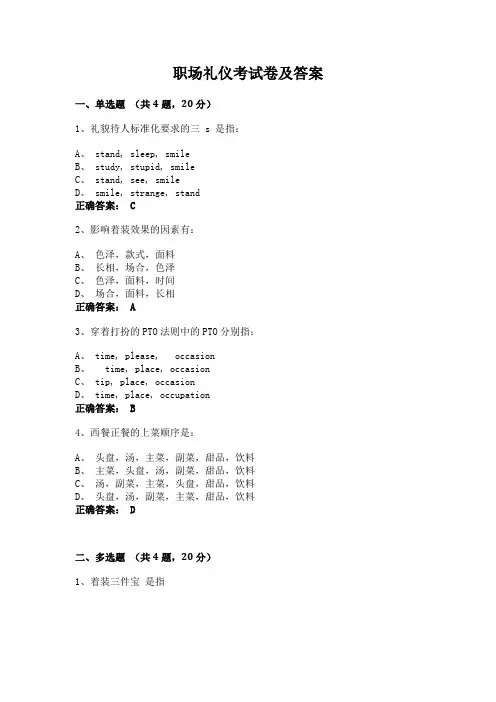 职场礼仪考试卷及答案

一、单选题 （共 4 题，20 分）

1、礼貌待人标准化要求的三 s 是指：

A、 stand, sleep, smile
B、 study, stupid, smile
C、 stand, see, smile
D、 smile, strange, stand
正确答案： C

2、影响着装效果的因素有：

A、 色泽，款式，面料
B、 长相，场合，色泽
C、 色泽，面料，时间
D、 场合，面料，长相
正确答案： A

3、穿着打扮的 PTO 法则中的 PTO 分别指：

A、 time, please, occasion
B、 time, place, occasion
C、 tip, place, occasion
D、 time, place, occupation
正确答案： B

4、西餐正餐的上菜顺序是：

A、 头盘，汤，主菜，副菜，甜品，饮料
B、 主菜，头盘，汤，副菜，甜品，饮料
C、 汤，副菜，主菜，头盘，甜品，饮料
D、 头盘，汤，副菜，主菜，甜品，饮料
正确答案： D

二、多选题 （共 4 题，20 分）

1、着装三件宝 是指